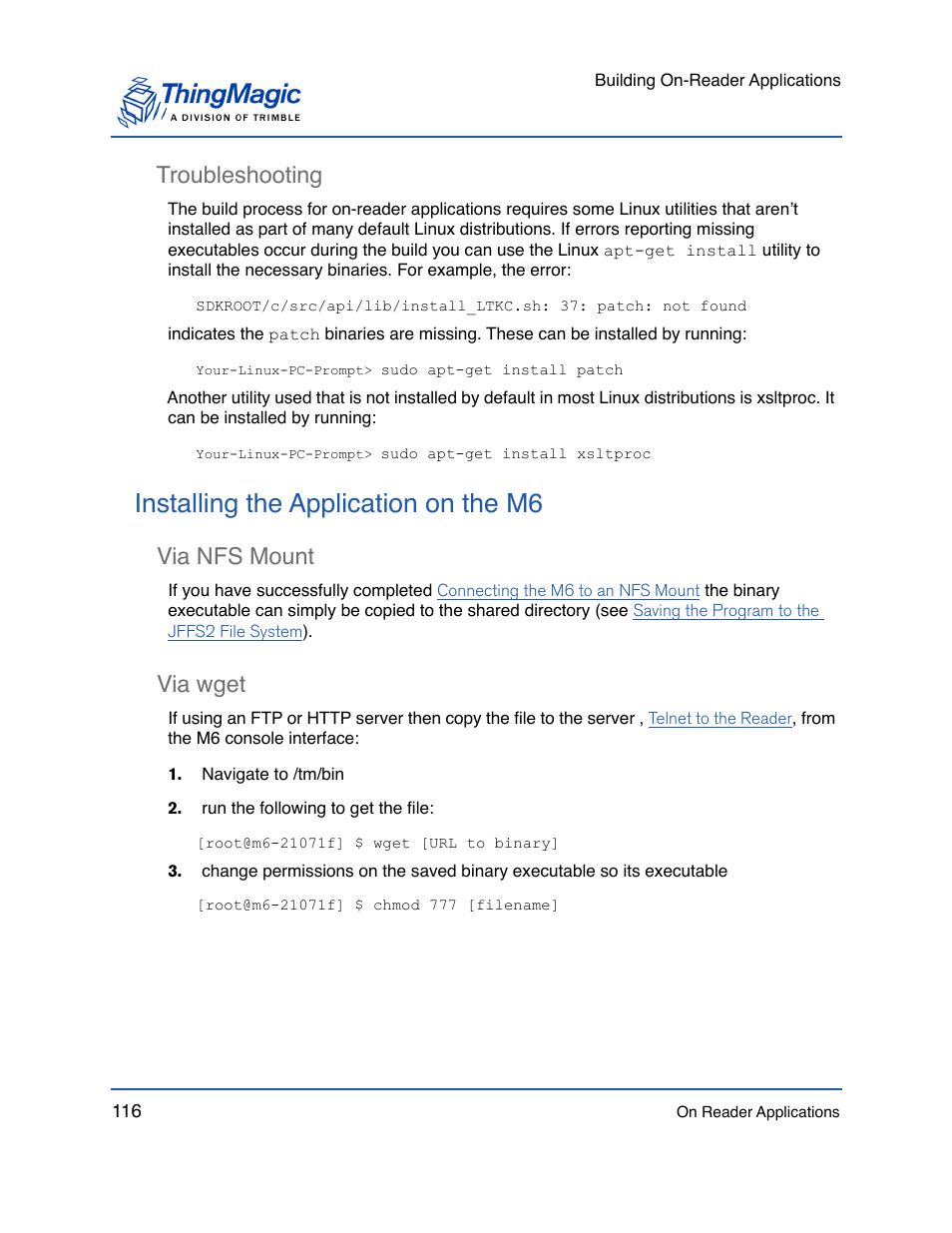 ThingMagic
A DIVISION OF TRIMBLE

Building On-Reader Applications

Troubleshooting

The build process for on-reader applications requires some Linux utilities that aren't installed as part of many default Linux distributions. If errors reporting missing executables occur during the build you can use the Linux apt-get install utility to install the necessary binaries. For example, the error:

SDKROOT/c/src/api/lib/install_LTKC.sh: 37: patch: not found

indicates the patch binaries are missing. These can be installed by running:

Your-Linux-PC-Prompt> sudo apt-get install patch

Another utility used that is not installed by default in most Linux distributions is xsltproc. It can be installed by running:

Your-Linux-PC-Prompt> sudo apt-get install xsltproc

Installing the Application on the M6

Via NFS Mount

If you have successfully completed Connecting the M6 to an NFS Mount the binary executable can simply be copied to the shared directory (see Saving the Program to the JFFS2 File System).

Via wget

If using an FTP or HTTP server then copy the file to the server , Telnet to the Reader, from the M6 console interface:

1. Navigate to /tm/bin

2. run the following to get the file:

[root@m6-21071f] $ wget [URL to binary]

3. change permissions on the saved binary executable so its executable

[root@m6-21071f] $ chmod 777 [filename]

116

On Reader Applications